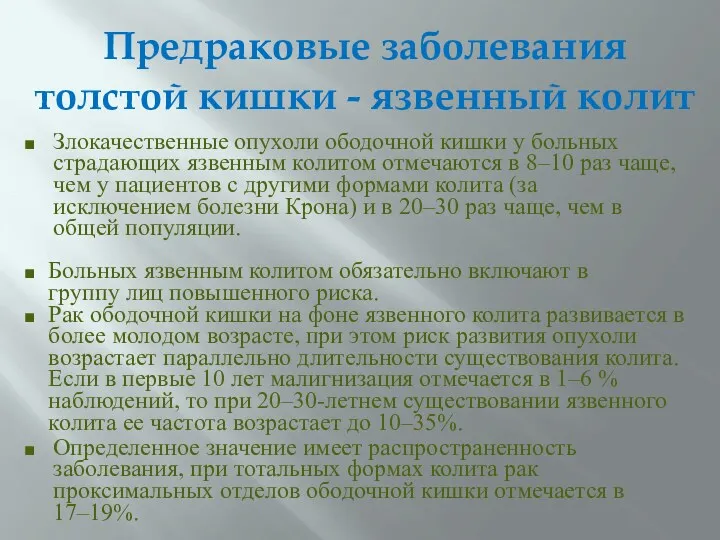 Предраковые заболевания толстой кишки - язвенный колит

■ Злокачественные опухоли ободочной кишки у больных страдающих язвенным колитом отмечаются в 8–10 раз чаще, чем у пациентов с другими формами колита (за исключением болезни Крона) и в 20–30 раз чаще, чем в общей популяции.

■ Больных язвенным колитом обязательно включают в группу лиц повышенного риска.

■ Рак ободочной кишки на фоне язвенного колита развивается в более молодом возрасте, при этом риск развития опухоли возрастает параллельно длительности существования колита. Если в первые 10 лет малигнизация отмечается в 1–6 % наблюдений, то при 20–30-летнем существовании язвенного колита ее частота возрастает до 10–35%.

■ Определенное значение имеет распространенность заболевания, при тотальных формах колита рак проксимальных отделов ободочной кишки отмечается в 17–19%.